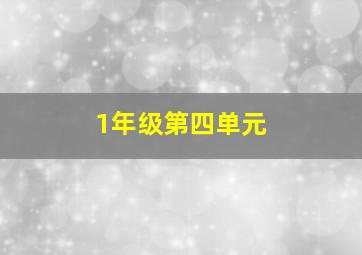 1年级第四单元